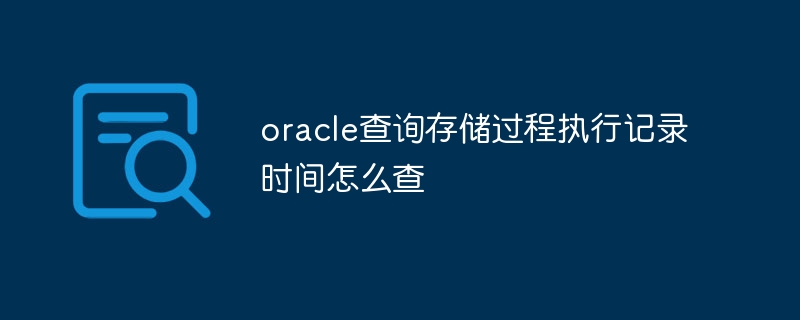 oracle查询存储过程执行记录时间怎么查